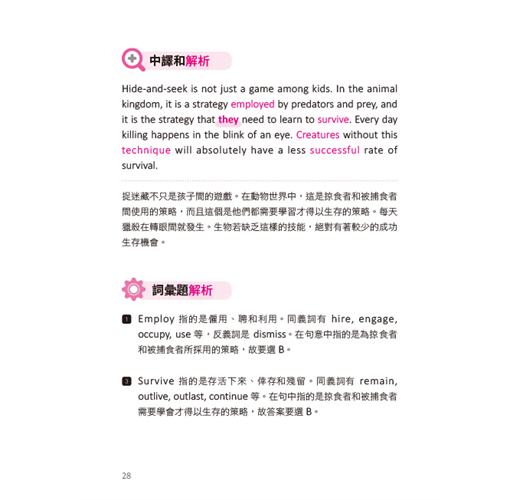 中譯和解析

Hide-and-seek is not just a game among kids. In the animal kingdom, it is a strategy employed by predators and prey, and it is the strategy that they need to learn to survive. Every day killing happens in the blink of an eye. Creatures without this technique will absolutely have a less successful rate of survival.

捉迷藏不只是孩子間的遊戲。在動物世界中，這是掠食者和被捕食者間使用的策略，而且這個是他們都需要學習才得以生存的策略。每天獵殺在轉眼間就發生。生物若缺乏這樣的技能，絕對有著較少的成功生存機會。

詞彙題解析

1 Employ 指的是僱用、聘和利用。同義詞有 hire, engage, occupy, use 等，反義詞是 dismiss。在句意中指的是為掠食者和被捕食者所採用的策略，故要選 B。

3 Survive 指的是存活下來、倖存和殘留。同義詞有 remain, outlive, outlast, continue 等。在句中指的是掠食者和被捕食者需要學會才得以生存的策略，故答案要選 B。

28